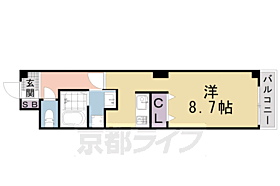 玄関
SB
CL
洋
8.7帖
バルコニー
京都ライフ